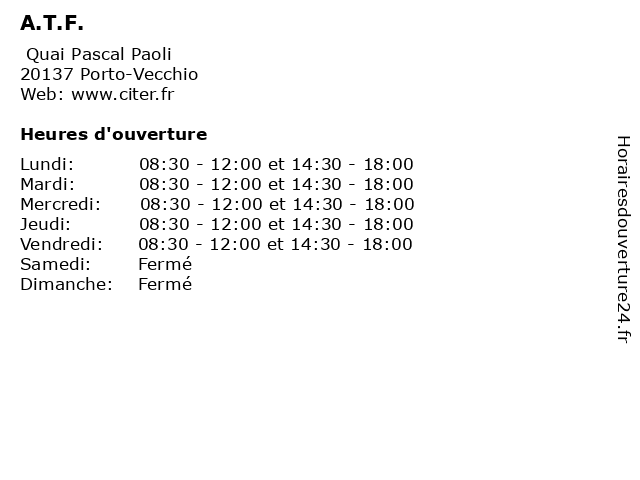 A.T.F.

Quai Pascal Paoli
20137 Porto-Vecchio
Web: www.citer.fr

Heures d'ouverture

| | |
|---|---|
| Lundi: | 08:30 - 12:00 et 14:30 - 18:00 |
| Mardi: | 08:30 - 12:00 et 14:30 - 18:00 |
| Mercredi: | 08:30 - 12:00 et 14:30 - 18:00 |
| Jeudi: | 08:30 - 12:00 et 14:30 - 18:00 |
| Vendredi: | 08:30 - 12:00 et 14:30 - 18:00 |
| Samedi: | Fermé |
| Dimanche: | Fermé |

Horairesdouverture24.fr